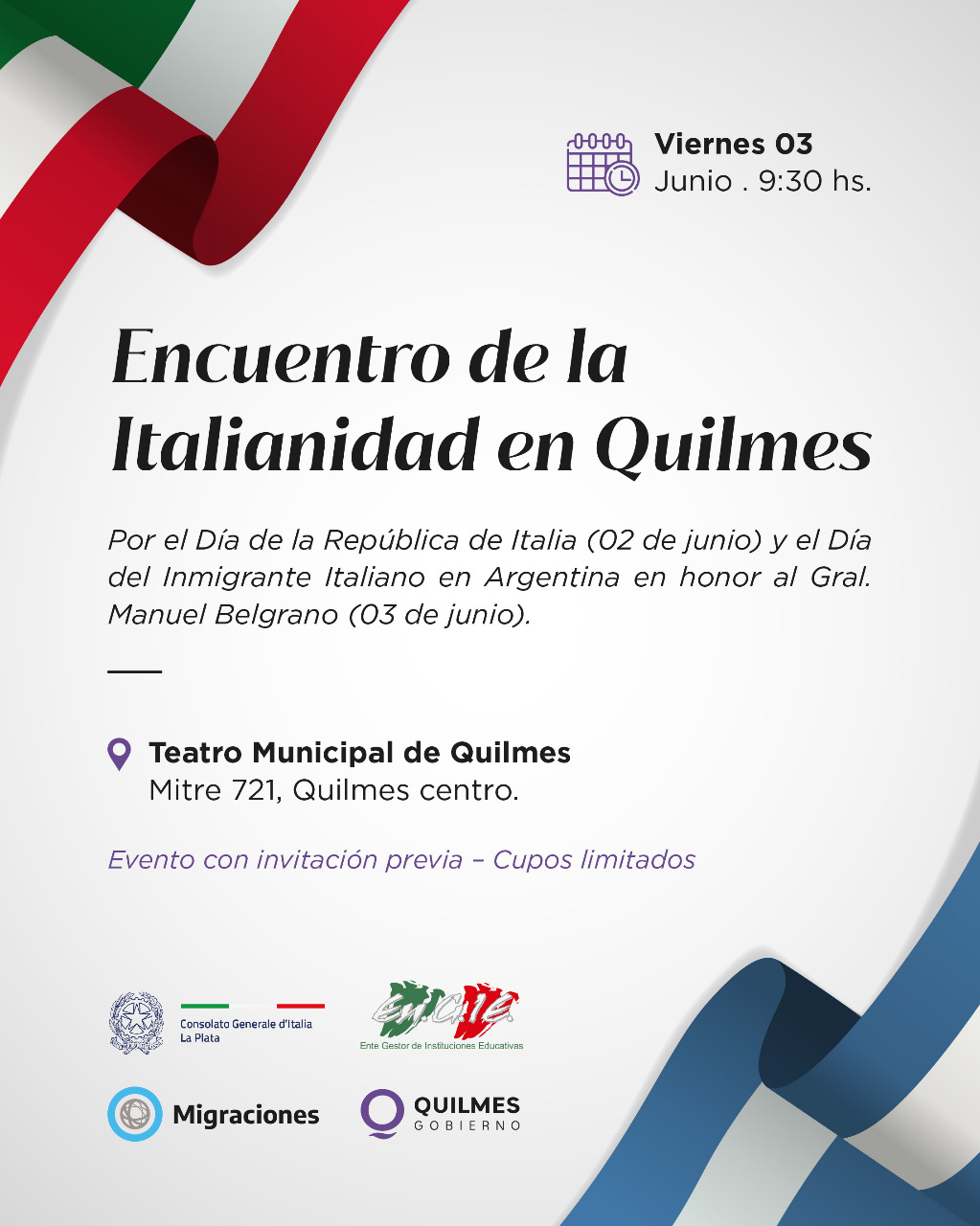 Viernes 03
Junio . 9:30 hs.

Encuentro de la Italianidad en Quilmes

Por el Día de la República de Italia (02 de junio) y el Día del Inmigrante Italiano en Argentina en honor al Gral. Manuel Belgrano (03 de junio).

Teatro Municipal de Quilmes
Mitre 721, Quilmes centro.

Evento con invitación previa – Cupos limitados

Consolato Generale d'Italia
La Plata

E.G.I.E.
Ente Gestor de Instituciones Educativas

Migraciones

QUILMES
GOBIERNO